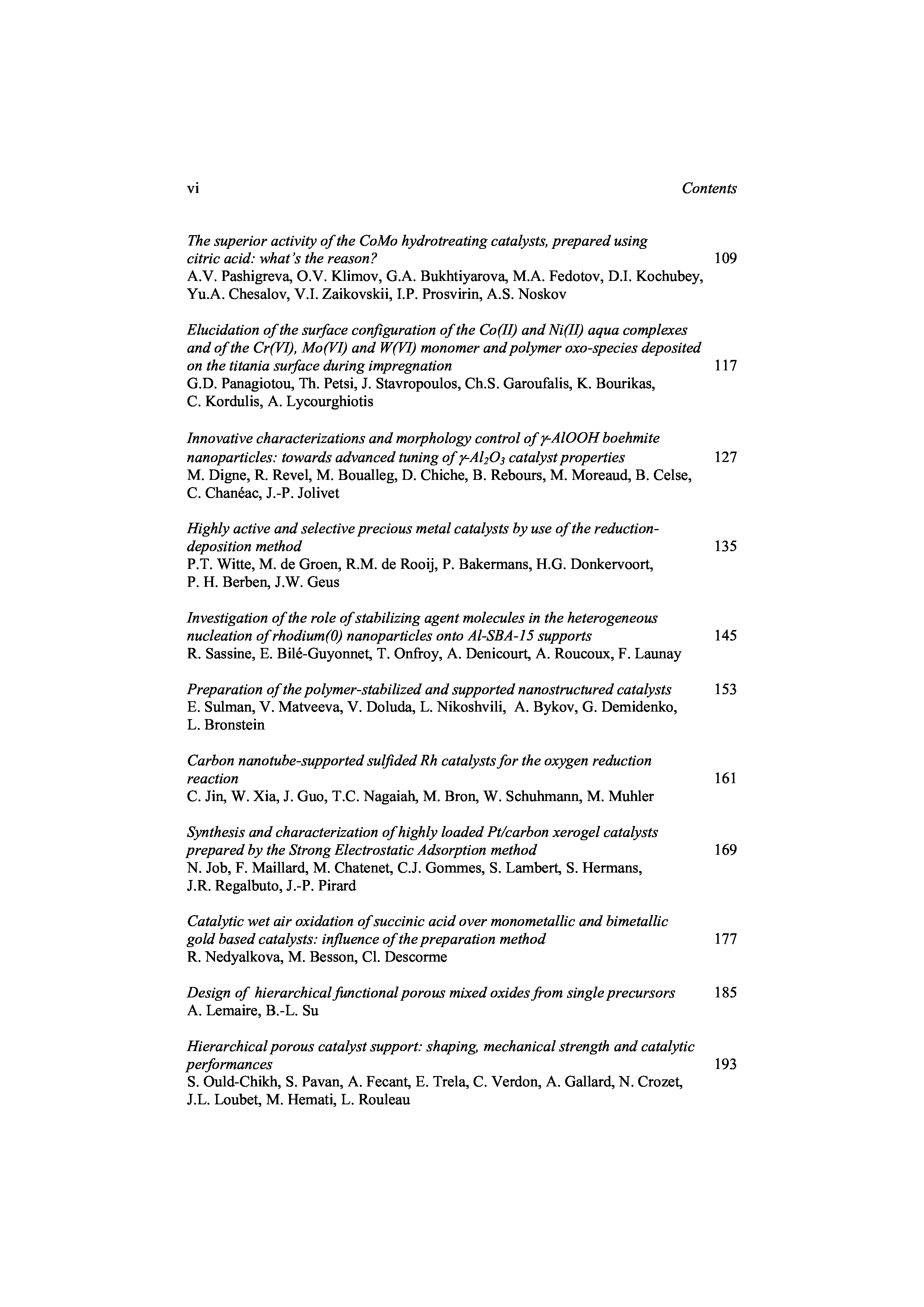 vi Contents

The superior activity of the CoMo hydrotreating catalysts, prepared using citric acid: what's the reason? 109
A.V. Pashigreva, O.V. Klimov, G.A. Bukhtiyarova, M.A. Fedotov, D.I. Kochubey, Yu.A. Chesalov, V.I. Zaikovskii, I.P. Prosvirin, A.S. Noskov

Elucidation of the surface configuration of the Co(II) and Ni(II) aqua complexes and of the Cr(VI), Mo(VI) and W(VI) monomer and polymer oxo-species deposited on the titania surface during impregnation 117
G.D. Panagiotou, Th. Petsi, J. Stavropoulos, Ch.S. Garoufalis, K. Bourikas, C. Kordulis, A. Lycourghiotis

Innovative characterizations and morphology control of $\gamma$-AlOOH boehmite nanoparticles: towards advanced tuning of $\gamma$-$Al_2O_3$ catalyst properties 127
M. Digne, R. Revel, M. Boualleg, D. Chiche, B. Rebours, M. Moreaud, B. Celse, C. Chanéac, J.-P. Jolivet

Highly active and selective precious metal catalysts by use of the reduction-deposition method 135
P.T. Witte, M. de Groen, R.M. de Rooij, P. Bakermans, H.G. Donkervoort, P. H. Berben, J.W. Geus

Investigation of the role of stabilizing agent molecules in the heterogeneous nucleation of rhodium(0) nanoparticles onto Al-SBA-15 supports 145
R. Sassine, E. Bilé-Guyonnet, T. Onfroy, A. Denicourt, A. Roucoux, F. Launay

Preparation of the polymer-stabilized and supported nanostructured catalysts 153
E. Sulman, V. Matveeva, V. Doluda, L. Nikoshvili, A. Bykov, G. Demidenko, L. Bronstein

Carbon nanotube-supported sulfided Rh catalysts for the oxygen reduction reaction 161
C. Jin, W. Xia, J. Guo, T.C. Nagaiah, M. Bron, W. Schuhmann, M. Muhler

Synthesis and characterization of highly loaded Pt/carbon xerogel catalysts prepared by the Strong Electrostatic Adsorption method 169
N. Job, F. Maillard, M. Chatenet, C.J. Gommes, S. Lambert, S. Hermans, J.R. Regalbuto, J.-P. Pirard

Catalytic wet air oxidation of succinic acid over monometallic and bimetallic gold based catalysts: influence of the preparation method 177
R. Nedyalkova, M. Besson, Cl. Descorme

Design of hierarchical functional porous mixed oxides from single precursors 185
A. Lemaire, B.-L. Su

Hierarchical porous catalyst support: shaping, mechanical strength and catalytic performances 193
S. Ould-Chikh, S. Pavan, A. Fecant, E. Trela, C. Verdon, A. Gallard, N. Crozet, J.L. Loubet, M. Hemati, L. Rouleau